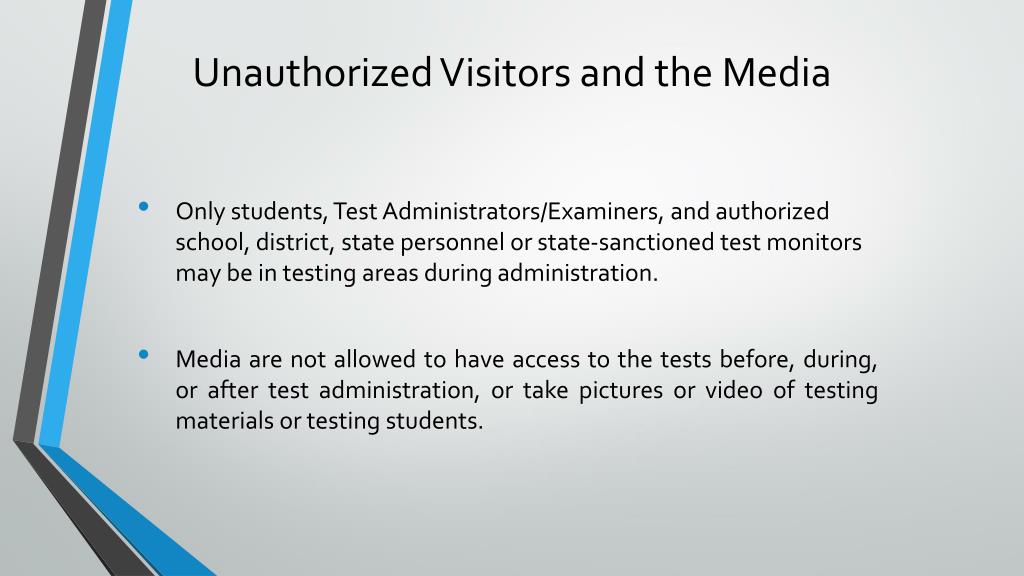 Unauthorized Visitors and the Media

• Only students, Test Administrators/Examiners, and authorized school, district, state personnel or state-sanctioned test monitors may be in testing areas during administration.

• Media are not allowed to have access to the tests before, during, or after test administration, or take pictures or video of testing materials or testing students.